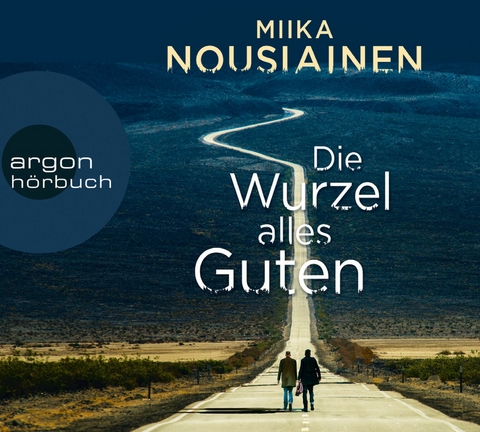 MIIKA
NOUSIAINEN

argon
hörbuch

Die
Wurzel
alles
Guten